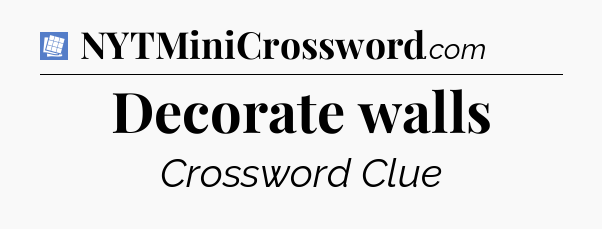 NYTMiniCrossword.com

Decorate walls

Crossword Clue